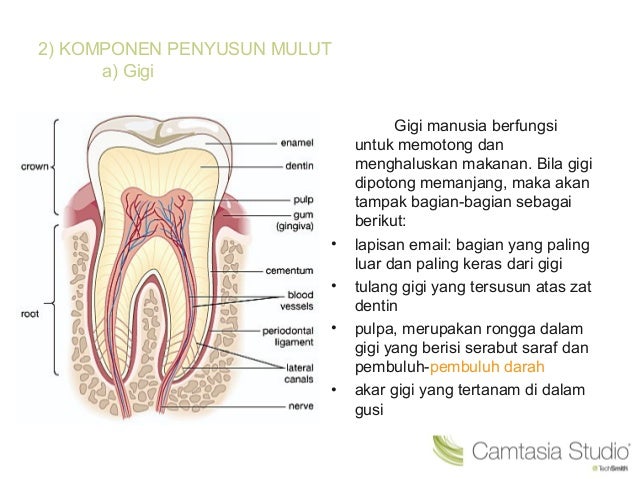 2) KOMPONEN PENYUSUN MULUT
a) Gigi

crown
root
enamel
dentin
pulp
gum
(gingiva)
cementum
blood
vessels
periodontal
ligament
lateral
canals
nerve

Gigi manusia berfungsi untuk memotong dan menghaluskan makanan. Bila gigi dipotong memanjang, maka akan tampak bagian-bagian sebagai berikut:

• lapisan email: bagian yang paling luar dan paling keras dari gigi
• tulang gigi yang tersusun atas zat dentin
• pulpa, merupakan rongga dalam gigi yang berisi serabut saraf dan pembuluh-pembuluh darah
• akar gigi yang tertanam di dalam gusi

Camtasia Studio
TechSmith